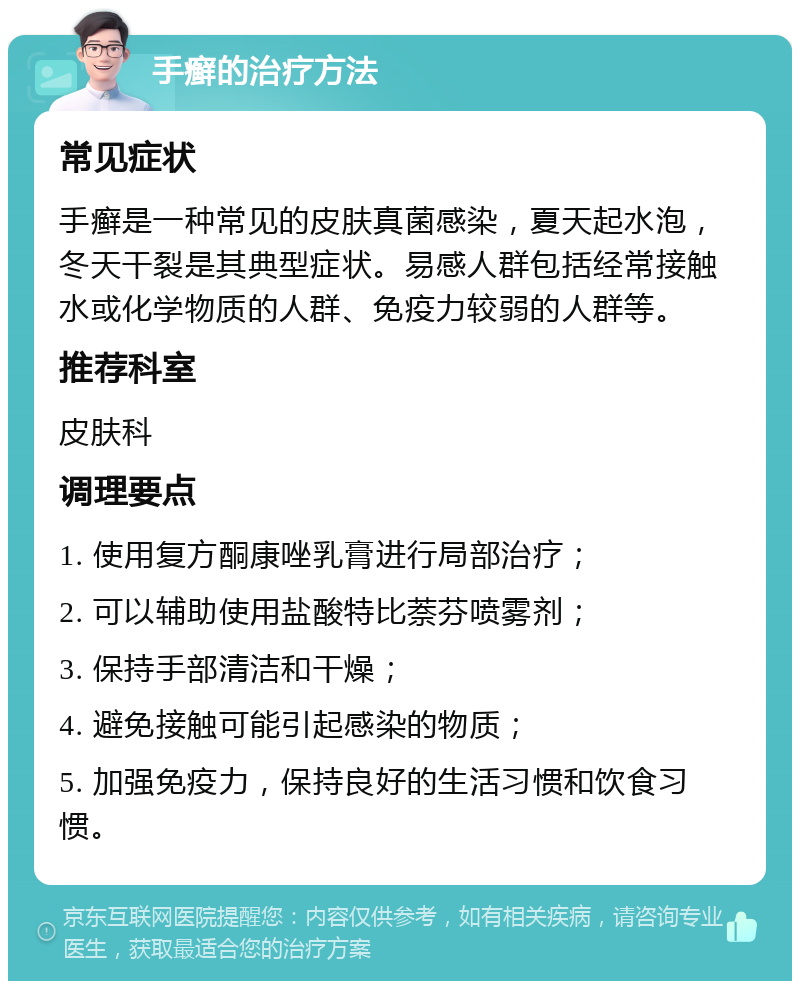 手癣的治疗方法

常见症状

手癣是一种常见的皮肤真菌感染，夏天起水泡，冬天干裂是其典型症状。易感人群包括经常接触水或化学物质的人群、免疫力较弱的人群等。

推荐科室

皮肤科

调理要点

1. 使用复方酮康唑乳膏进行局部治疗；

2. 可以辅助使用盐酸特比萘芬喷雾剂；

3. 保持手部清洁和干燥；

4. 避免接触可能引起感染的物质；

5. 加强免疫力，保持良好的生活习惯和饮食习惯。

京东互联网医院提醒您：内容仅供参考，如有相关疾病，请咨询专业医生，获取最适合您的治疗方案